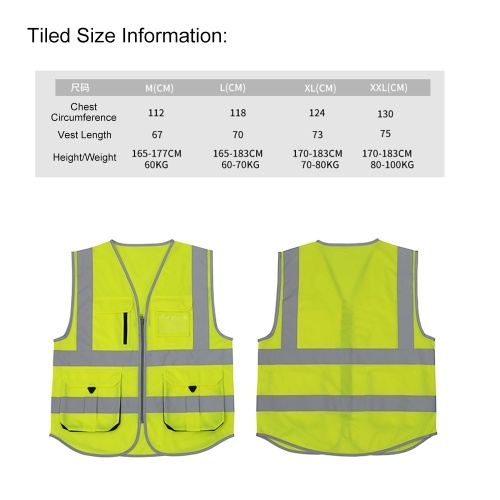 Tiled Size Information:

| 尺码 | M(CM) | L(CM) | XL(CM) | XXL(CM) |
|---|---|---|---|---|
| Chest Circumference | 112 | 118 | 124 | 130 |
| Vest Length | 67 | 70 | 73 | 75 |
| Height/Weight | 165-177CM 60KG | 165-183CM 60-70KG | 170-183CM 70-80KG | 170-183CM 80-100KG |